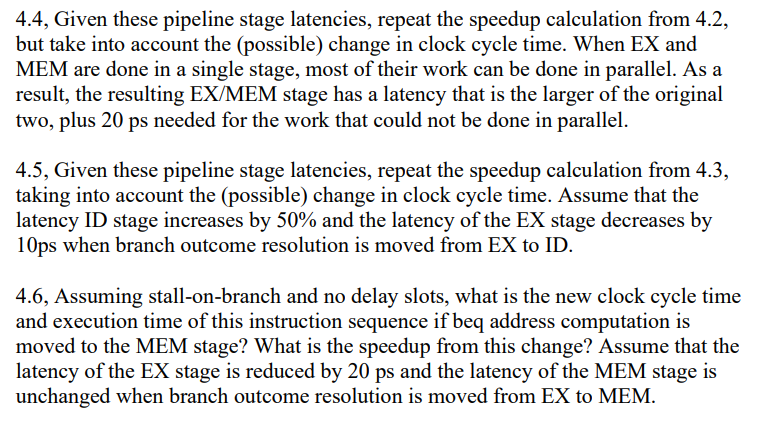 4.4, Given these pipeline stage latencies, repeat the speedup calculation from 4.2, but take into account the (possible) change in clock cycle time. When EX and MEM are done in a single stage, most of their work can be done in parallel. As a result, the resulting EX/MEM stage has a latency that is the larger of the original two, plus 20 ps needed for the work that could not be done in parallel.

4.5, Given these pipeline stage latencies, repeat the speedup calculation from 4.3, taking into account the (possible) change in clock cycle time. Assume that the latency ID stage increases by 50% and the latency of the EX stage decreases by 10ps when branch outcome resolution is moved from EX to ID.

4.6, Assuming stall-on-branch and no delay slots, what is the new clock cycle time and execution time of this instruction sequence if beq address computation is moved to the MEM stage? What is the speedup from this change? Assume that the latency of the EX stage is reduced by 20 ps and the latency of the MEM stage is unchanged when branch outcome resolution is moved from EX to MEM.